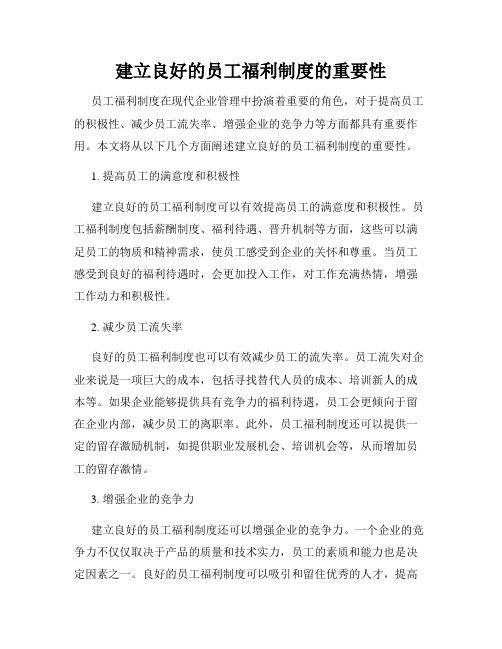 建立良好的员工福利制度的重要性

员工福利制度在现代企业管理中扮演着重要的角色，对于提高员工的积极性、减少员工流失率、增强企业的竞争力等方面都具有重要作用。本文将从以下几个方面阐述建立良好的员工福利制度的重要性。

1. 提高员工的满意度和积极性

建立良好的员工福利制度可以有效提高员工的满意度和积极性。员工福利制度包括薪酬制度、福利待遇、晋升机制等方面，这些可以满足员工的物质和精神需求，使员工感受到企业的关怀和尊重。当员工感受到良好的福利待遇时，会更加投入工作，对工作充满热情，增强工作动力和积极性。

2. 减少员工流失率

良好的员工福利制度也可以有效减少员工的流失率。员工流失对企业来说是一项巨大的成本，包括寻找替代人员的成本、培训新人的成本等。如果企业能够提供具有竞争力的福利待遇，员工会更倾向于留在企业内部，减少员工的离职率。此外，员工福利制度还可以提供一定的留存激励机制，如提供职业发展机会、培训机会等，从而增加员工的留存激情。

3. 增强企业的竞争力

建立良好的员工福利制度还可以增强企业的竞争力。一个企业的竞争力不仅仅取决于产品的质量和技术实力，员工的素质和能力也是决定因素之一。良好的员工福利制度可以吸引和留住优秀的人才，提高